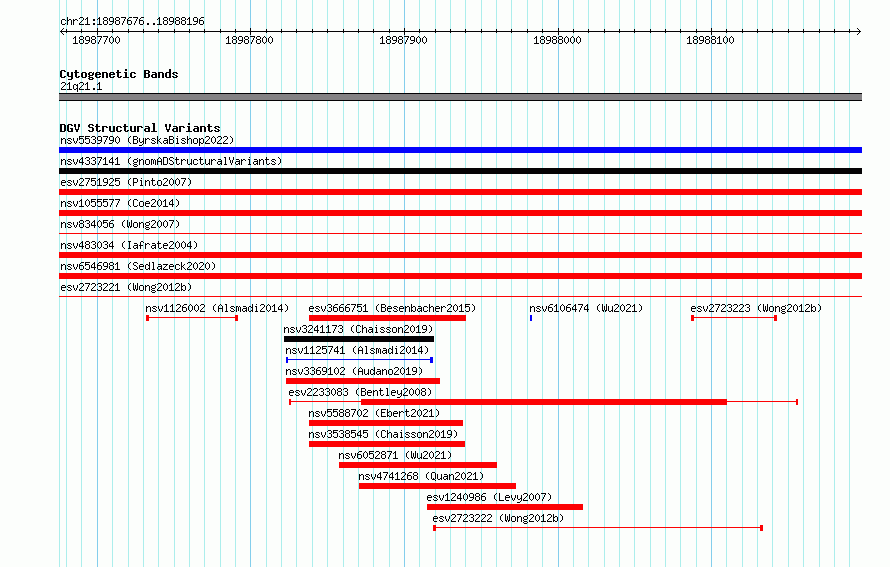 chr21:18987676..18988196

18987700 18987800 18987900 18988000 18988100

Cytogenetic Bands
21q21.1

DGV Structural Variants
nsv5539790 (ByrskaBishop2022)
nsv4337141 (gnomADStructuralVariants)
esv2751925 (Pinto2007)
nsv1055577 (Coe2014)
nsv834056 (Wong2007)
nsv483034 (Iafrate2004)
nsv6546981 (Sedlazeck2020)
esv2723221 (Wong2012b)
nsv1126002 (Alsmadi2014)
esv3666751 (Besenbacher2015)
nsv6106474 (Wu2021)
esv2723223 (Wong2012b)
nsv3241173 (Chaisson2019)
nsv1125741 (Alsmadi2014)
nsv3369102 (Audano2019)
esv2233083 (Bentley2008)
nsv5588702 (Ebert2021)
nsv3538545 (Chaisson2019)
nsv6052871 (Wu2021)
nsv4741268 (Quan2021)
esv1240986 (Levy2007)
esv2723222 (Wong2012b)